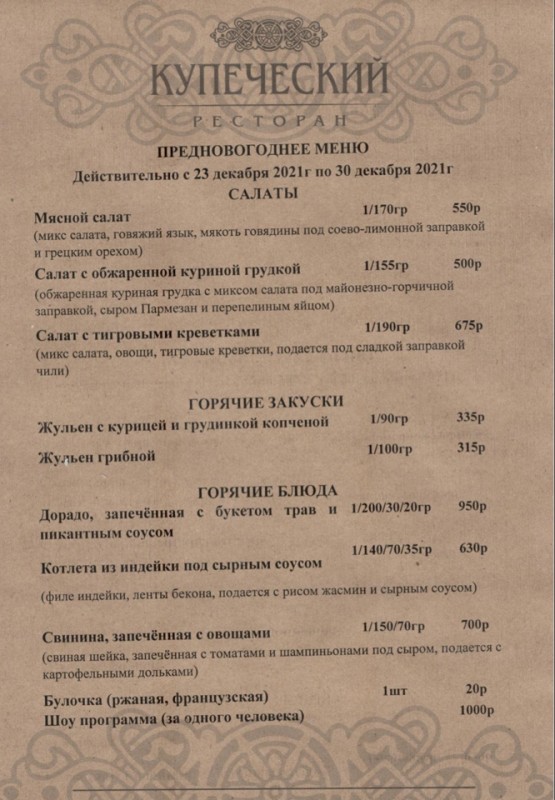 КУПЕЧЕСКИЙ
РЕСТОРАН

ПРЕДНОВОГОДНЕЕ МЕНЮ
Действительно с 23 декабря 2021г по 30 декабря 2021г

САЛАТЫ

Мясной салат 1/170гр 550р
(микс салата, говяжий язык, мякоть говядины под соево-лимонной заправкой и грецким орехом)

Салат с обжаренной куриной грудкой 1/155гр 500р
(обжаренная куриная грудка с миксом салата под майонезно-горчичной заправкой, сыром Пармезан и перепелиным яйцом)

Салат с тигровыми креветками 1/190гр 675р
(микс салата, овощи, тигровые креветки, подается под сладкой заправкой чили)

ГОРЯЧИЕ ЗАКУСКИ

Жульен с курицей и грудинкой копченой 1/90гр 335р

Жульен грибной 1/100гр 315р

ГОРЯЧИЕ БЛЮДА

Дорадо, запечённая с букетом трав и пикантным соусом 1/200/30/20гр 950р

Котлета из индейки под сырным соусом 1/140/70/35гр 630р

(филе индейки, ленты бекона, подается с рисом жасмин и сырным соусом)

Свинина, запечённая с овощами 1/150/70гр 700р
(свиная шейка, запечённая с томатами и шампиньонами под сыром, подается с картофельными дольками)

Булочка (ржаная, французская) 1шт 20р
Шоу программа (за одного человека) 1000р